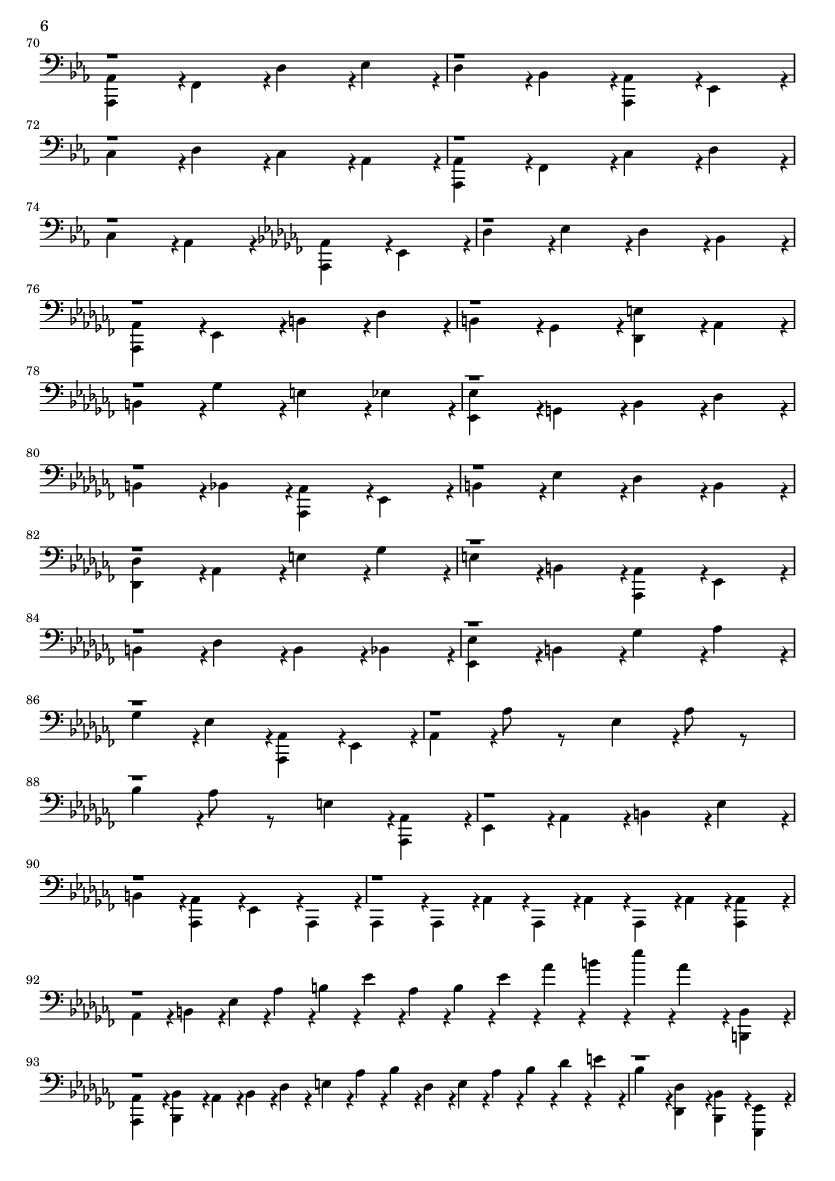 6

70

72

74

76

78

80

82

84

86

88

90

92

93